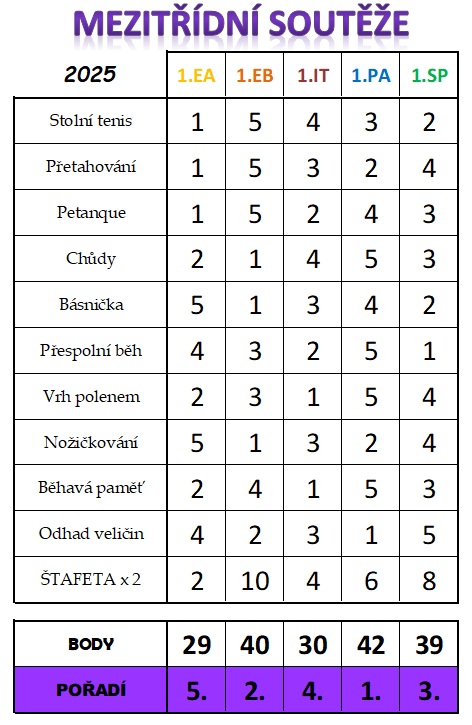 MEZITŘÍDNÍ SOUTĚŽE

| 2025 | 1.EA | 1.EB | 1.IT | 1.PA | 1.SP |
|---|---|---|---|---|---|
| Stolní tenis | 1 | 5 | 4 | 3 | 2 |
| Přetahování | 1 | 5 | 3 | 2 | 4 |
| Petanque | 1 | 5 | 2 | 4 | 3 |
| Chůdy | 2 | 1 | 4 | 5 | 3 |
| Básnička | 5 | 1 | 3 | 4 | 2 |
| Přespolní běh | 4 | 3 | 2 | 5 | 1 |
| Vrh polenem | 2 | 3 | 1 | 5 | 4 |
| Nožičkování | 5 | 1 | 3 | 2 | 4 |
| Běhavá paměť | 2 | 4 | 1 | 5 | 3 |
| Odhad veličin | 4 | 2 | 3 | 1 | 5 |
| ŠTAFETA x 2 | 2 | 10 | 4 | 6 | 8 |

| BODY | 29 | 40 | 30 | 42 | 39 |
|---|---|---|---|---|---|
| POŘADÍ | 5. | 2. | 4. | 1. | 3. |